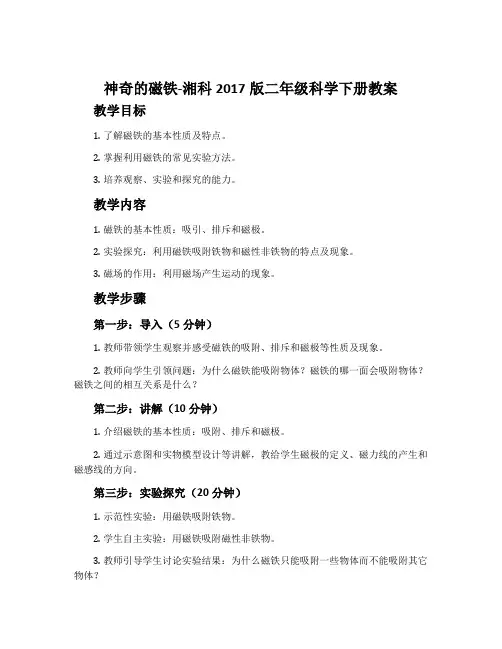 神奇的磁铁-湘科 2017 版二年级科学下册教案

教学目标

1. 了解磁铁的基本性质及特点。

2. 掌握利用磁铁的常见实验方法。

3. 培养观察、实验和探究的能力。

教学内容

1. 磁铁的基本性质：吸引、排斥和磁极。

2. 实验探究：利用磁铁吸附铁物和磁性非铁物的特点及现象。

3. 磁场的作用：利用磁场产生运动的现象。

教学步骤

第一步：导入（5 分钟）

1. 教师带领学生观察并感受磁铁的吸附、排斥和磁极等性质及现象。

2. 教师向学生引领问题：为什么磁铁能吸附物体？磁铁的哪一面会吸附物体？磁铁之间的相互关系是什么？

第二步：讲解（10 分钟）

1. 介绍磁铁的基本性质：吸附、排斥和磁极。

2. 通过示意图和实物模型设计等讲解，教给学生磁极的定义、磁力线的产生和磁感线的方向。

第三步：实验探究（20 分钟）

1. 示范性实验：用磁铁吸附铁物。

2. 学生自主实验：用磁铁吸附磁性非铁物。

3. 教师引导学生讨论实验结果：为什么磁铁只能吸附一些物体而不能吸附其它物体？